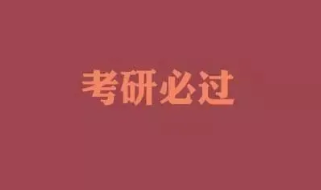 考研必过